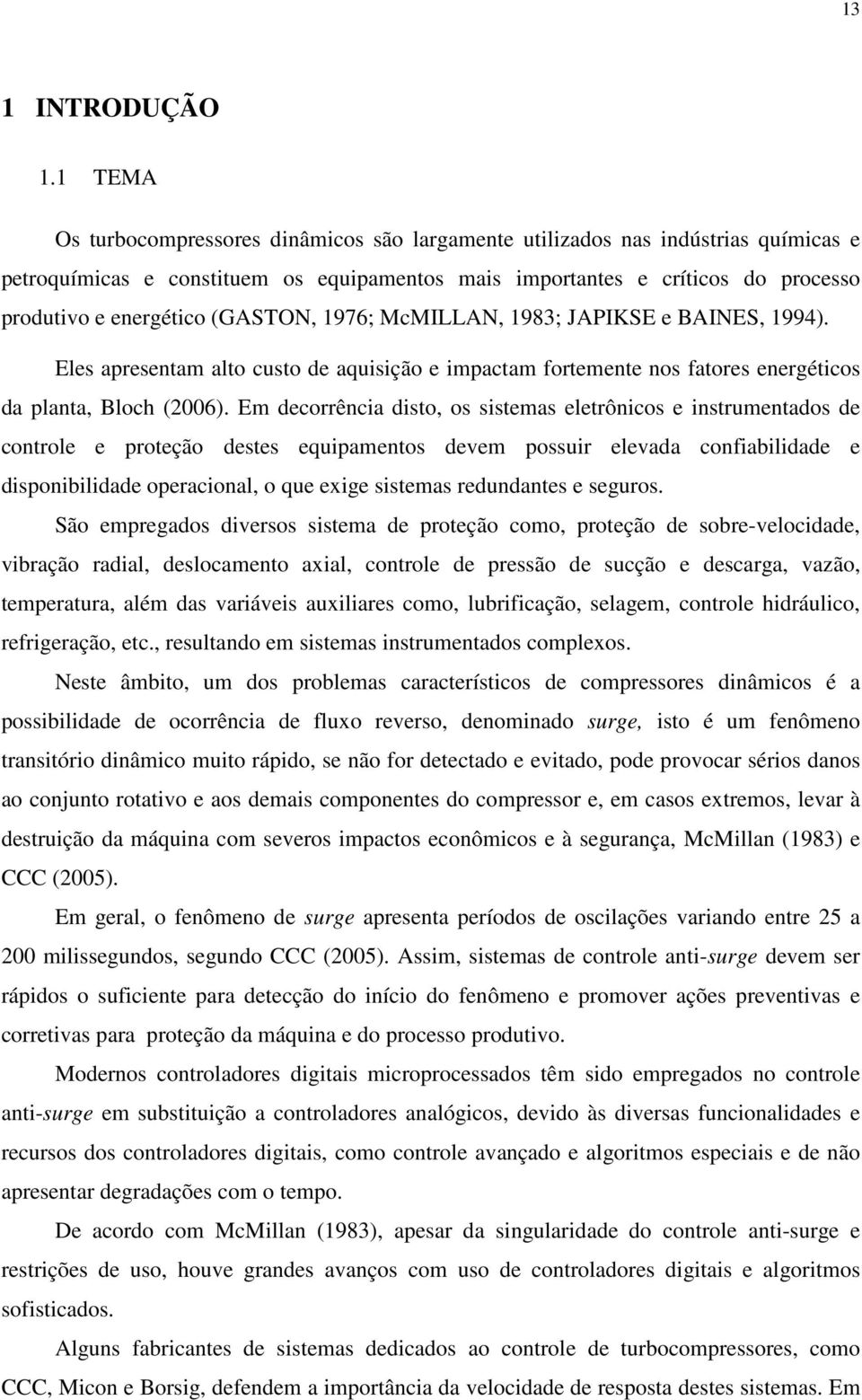 13

1 INTRODUÇÃO

1.1 TEMA

Os turbocompressores dinâmicos são largamente utilizados nas indústrias químicas e petroquímicas e constituem os equipamentos mais importantes e críticos do processo produtivo e energético (GASTON, 1976; McMILLAN, 1983; JAPIKSE e BAINES, 1994).

Eles apresentam alto custo de aquisição e impactam fortemente nos fatores energéticos da planta, Bloch (2006). Em decorrência disto, os sistemas eletrônicos e instrumentados de controle e proteção destes equipamentos devem possuir elevada confiabilidade e disponibilidade operacional, o que exige sistemas redundantes e seguros.

São empregados diversos sistema de proteção como, proteção de sobre-velocidade, vibração radial, deslocamento axial, controle de pressão de sucção e descarga, vazão, temperatura, além das variáveis auxiliares como, lubrificação, selagem, controle hidráulico, refrigeração, etc., resultando em sistemas instrumentados complexos.

Neste âmbito, um dos problemas característicos de compressores dinâmicos é a possibilidade de ocorrência de fluxo reverso, denominado surge, isto é um fenômeno transitório dinâmico muito rápido, se não for detectado e evitado, pode provocar sérios danos ao conjunto rotativo e aos demais componentes do compressor e, em casos extremos, levar à destruição da máquina com severos impactos econômicos e à segurança, McMillan (1983) e CCC (2005).

Em geral, o fenômeno de surge apresenta períodos de oscilações variando entre 25 a 200 milissegundos, segundo CCC (2005). Assim, sistemas de controle anti-surge devem ser rápidos o suficiente para detecção do início do fenômeno e promover ações preventivas e corretivas para proteção da máquina e do processo produtivo.

Modernos controladores digitais microprocessados têm sido empregados no controle anti-surge em substituição a controladores analógicos, devido às diversas funcionalidades e recursos dos controladores digitais, como controle avançado e algoritmos especiais e de não apresentar degradações com o tempo.

De acordo com McMillan (1983), apesar da singularidade do controle anti-surge e restrições de uso, houve grandes avanços com uso de controladores digitais e algoritmos sofisticados.

Alguns fabricantes de sistemas dedicados ao controle de turbocompressores, como CCC, Micon e Borsig, defendem a importância da velocidade de resposta destes sistemas. Em